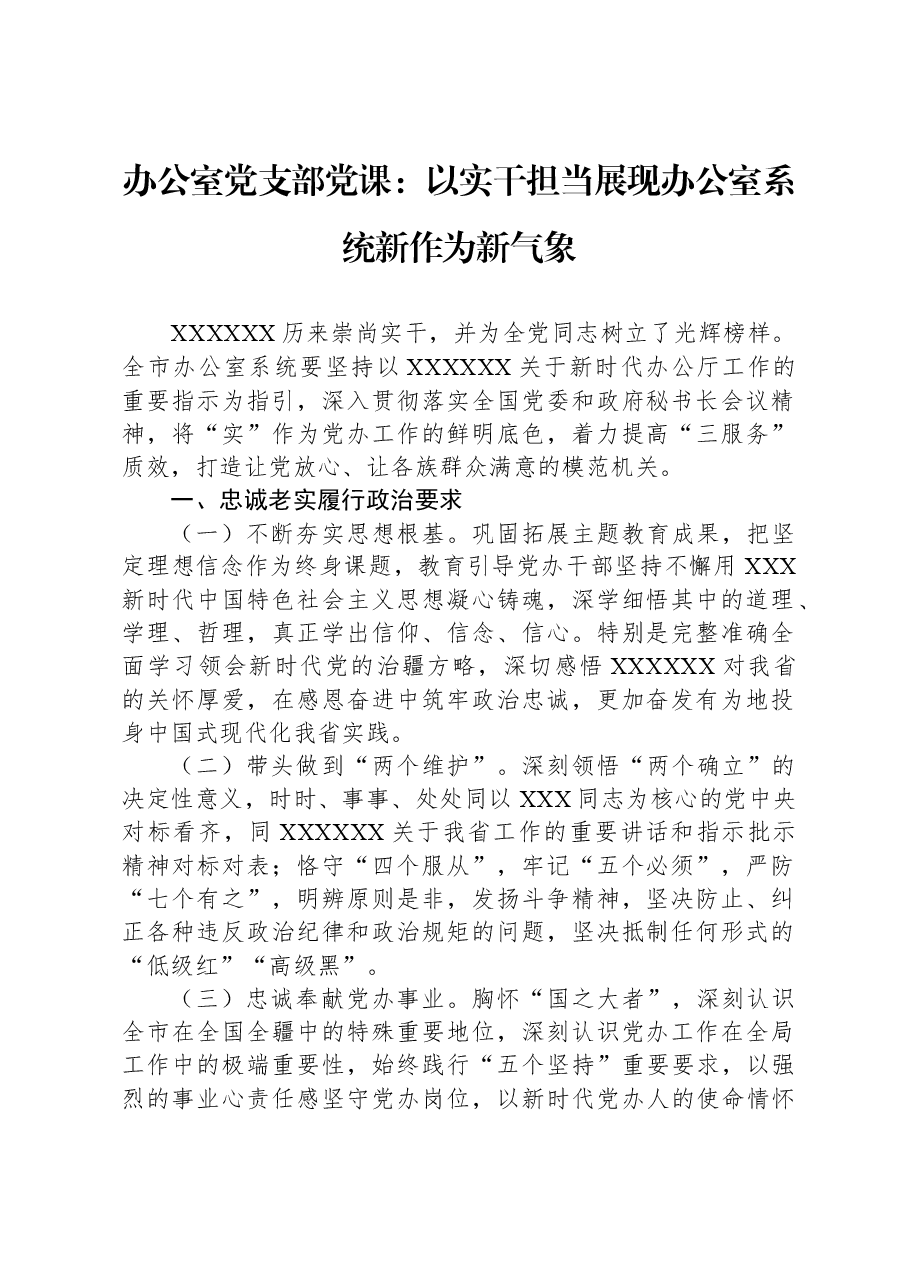 办公室党支部党课：以实干担当展现办公室系统新作为新气象

XXXXXX历来崇尚实干，并为全党同志树立了光辉榜样。全市办公室系统要坚持以XXXXXX关于新时代办公厅工作的重要指示为指引，深入贯彻落实全国党委和政府秘书长会议精神，将“实”作为党办工作的鲜明底色，着力提高“三服务”质效，打造让党放心、让各族群众满意的模范机关。

一、忠诚老实履行政治要求

（一）不断夯实思想根基。巩固拓展主题教育成果，把坚定理想信念作为终身课题，教育引导党办干部坚持不懈用XXX新时代中国特色社会主义思想凝心铸魂，深学细悟其中的道理、学理、哲理，真正学出信仰、信念、信心。特别是完整准确全面学习领会新时代党的治疆方略，深切感悟XXXXXX对我省的关怀厚爱，在感恩奋进中筑牢政治忠诚，更加奋发有为地投身中国式现代化我省实践。

（二）带头做到“两个维护”。深刻领悟“两个确立”的决定性意义，时时、事事、处处同以XXX同志为核心的党中央对标看齐，同XXXXXX关于我省工作的重要讲话和指示批示精神对标对表；恪守“四个服从”，牢记“五个必须”，严防“七个有之”，明辨原则是非，发扬斗争精神，坚决防止、纠正各种违反政治纪律和政治规矩的问题，坚决抵制任何形式的“低级红”“高级黑”。

（三）忠诚奉献党办事业。胸怀“国之大者”，深刻认识全市在全国全疆中的特殊重要地位，深刻认识党办工作在全局工作中的极端重要性，始终践行“五个坚持”重要要求，以强烈的事业心责任感坚守党办岗位，以新时代党办人的使命情怀